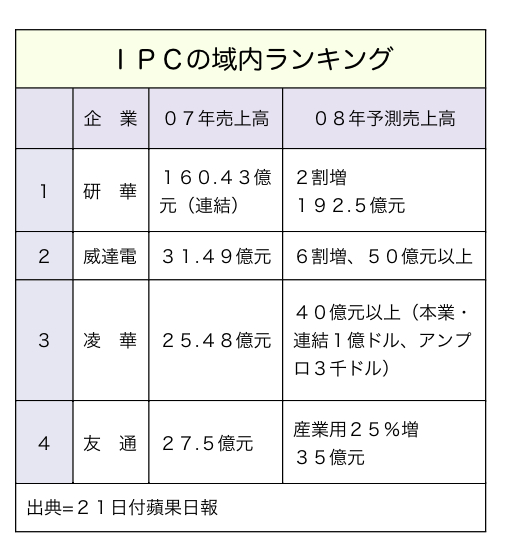 ＩＰＣの域内ランキング

|  | 企　業 | ０７年売上高 | ０８年予測売上高 |
|---|---|---|---|
| 1 | 研　華 | １６０.４３億元（連結） | ２割増 １９２.５億元 |
| 2 | 威達電 | ３１.４９億元 | ６割増、５０億元以上 |
| 3 | 凌　華 | ２５.４８億元 | ４０億元以上（本業・連結１億ドル、アンプロ３千ドル） |
| 4 | 友　通 | ２７.５億元 | 産業用２５％増 ３５億元 |

出典=２１日付蘋果日報